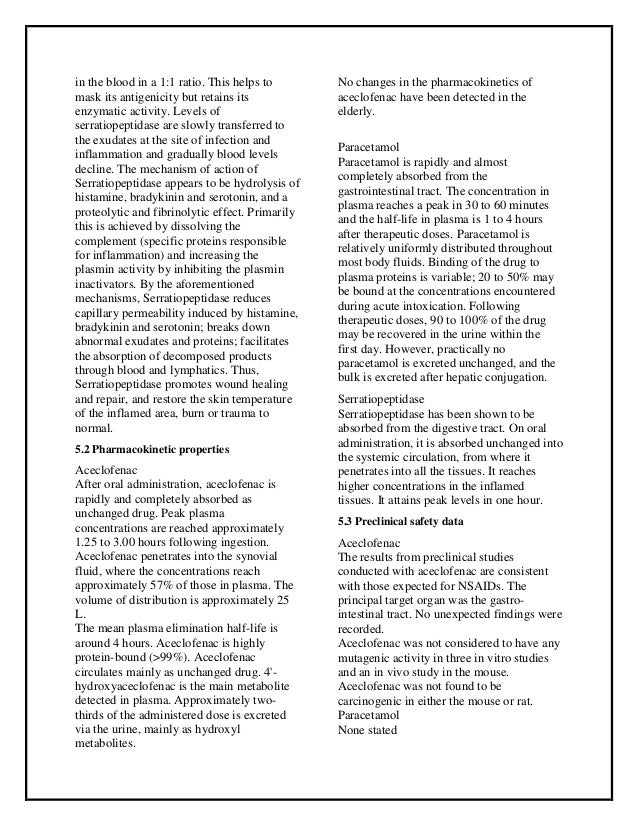 in the blood in a 1:1 ratio. This helps to mask its antigenicity but retains its enzymatic activity. Levels of serratiopeptidase are slowly transferred to the exudates at the site of infection and inflammation and gradually blood levels decline. The mechanism of action of Serratiopeptidase appears to be hydrolysis of histamine, bradykinin and serotonin, and a proteolytic and fibrinolytic effect. Primarily this is achieved by dissolving the complement (specific proteins responsible for inflammation) and increasing the plasmin activity by inhibiting the plasmin inactivators. By the aforementioned mechanisms, Serratiopeptidase reduces capillary permeability induced by histamine, bradykinin and serotonin; breaks down abnormal exudates and proteins; facilitates the absorption of decomposed products through blood and lymphatics. Thus, Serratiopeptidase promotes wound healing and repair, and restore the skin temperature of the inflamed area, burn or trauma to normal.

5.2 Pharmacokinetic properties

Aceclofenac
After oral administration, aceclofenac is rapidly and completely absorbed as unchanged drug. Peak plasma concentrations are reached approximately 1.25 to 3.00 hours following ingestion. Aceclofenac penetrates into the synovial fluid, where the concentrations reach approximately 57% of those in plasma. The volume of distribution is approximately 25 L.
The mean plasma elimination half-life is around 4 hours. Aceclofenac is highly protein-bound (>99%). Aceclofenac circulates mainly as unchanged drug. 4'-hydroxyaceclofenac is the main metabolite detected in plasma. Approximately two-thirds of the administered dose is excreted via the urine, mainly as hydroxyl metabolites.

No changes in the pharmacokinetics of aceclofenac have been detected in the elderly.

Paracetamol
Paracetamol is rapidly and almost completely absorbed from the gastrointestinal tract. The concentration in plasma reaches a peak in 30 to 60 minutes and the half-life in plasma is 1 to 4 hours after therapeutic doses. Paracetamol is relatively uniformly distributed throughout most body fluids. Binding of the drug to plasma proteins is variable; 20 to 50% may be bound at the concentrations encountered during acute intoxication. Following therapeutic doses, 90 to 100% of the drug may be recovered in the urine within the first day. However, practically no paracetamol is excreted unchanged, and the bulk is excreted after hepatic conjugation.

Serratiopeptidase
Serratiopeptidase has been shown to be absorbed from the digestive tract. On oral administration, it is absorbed unchanged into the systemic circulation, from where it penetrates into all the tissues. It reaches higher concentrations in the inflamed tissues. It attains peak levels in one hour.

5.3 Preclinical safety data

Aceclofenac
The results from preclinical studies conducted with aceclofenac are consistent with those expected for NSAIDs. The principal target organ was the gastro-intestinal tract. No unexpected findings were recorded.
Aceclofenac was not considered to have any mutagenic activity in three in vitro studies and an in vivo study in the mouse.
Aceclofenac was not found to be carcinogenic in either the mouse or rat.
Paracetamol
None stated